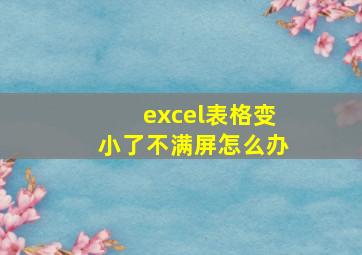 excel表格变小了不满屏怎么办